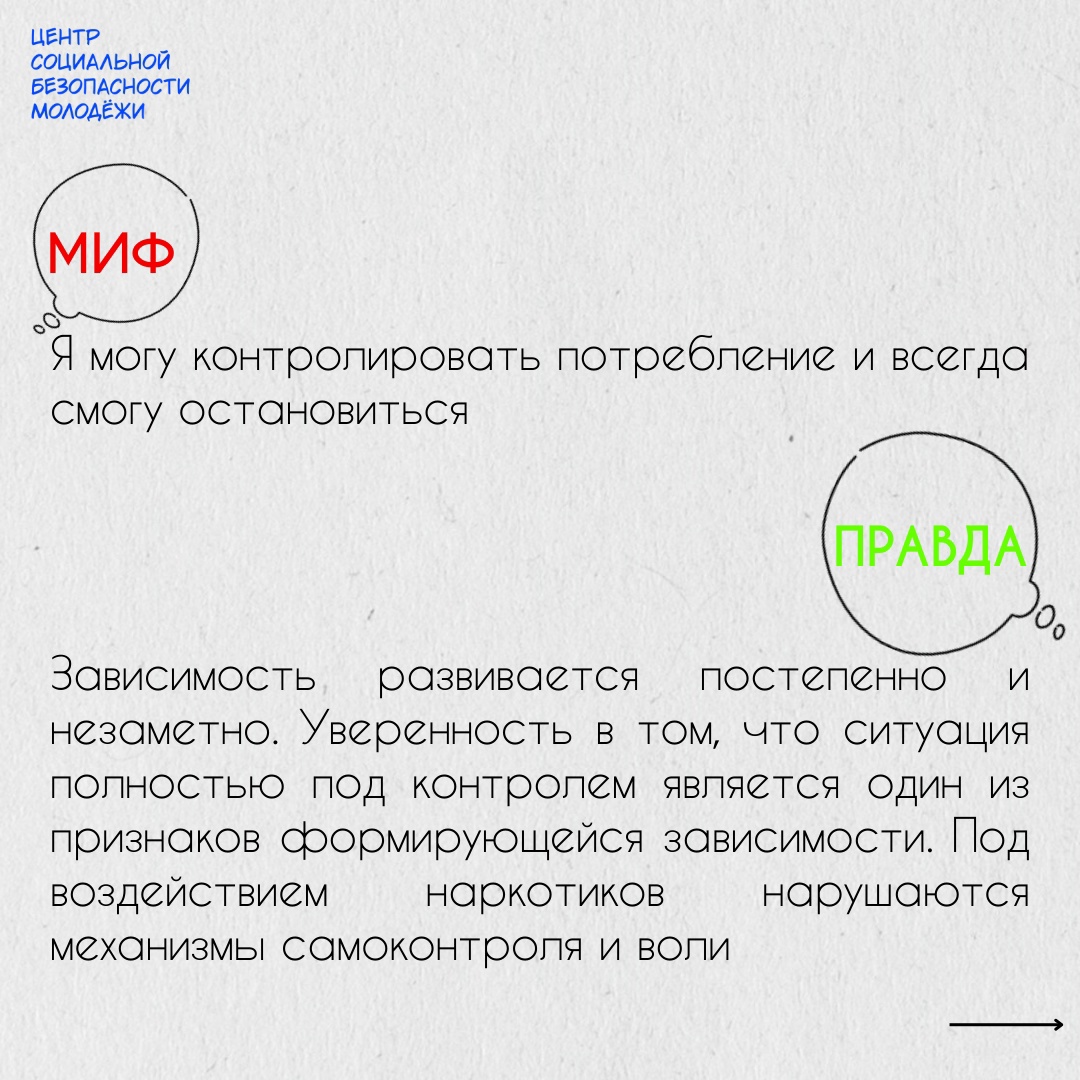 ЦЕНТР
СОЦИАЛЬНОЙ
БЕЗОПАСНОСТИ
МОЛОДЁЖИ

МИФ

Я могу контролировать потребление и всегда смогу остановиться

ПРАВДА

Зависимость развивается постепенно и незаметно. Уверенность в том, что ситуация полностью под контролем является один из признаков формирующейся зависимости. Под воздействием наркотиков нарушаются механизмы самоконтроля и воли